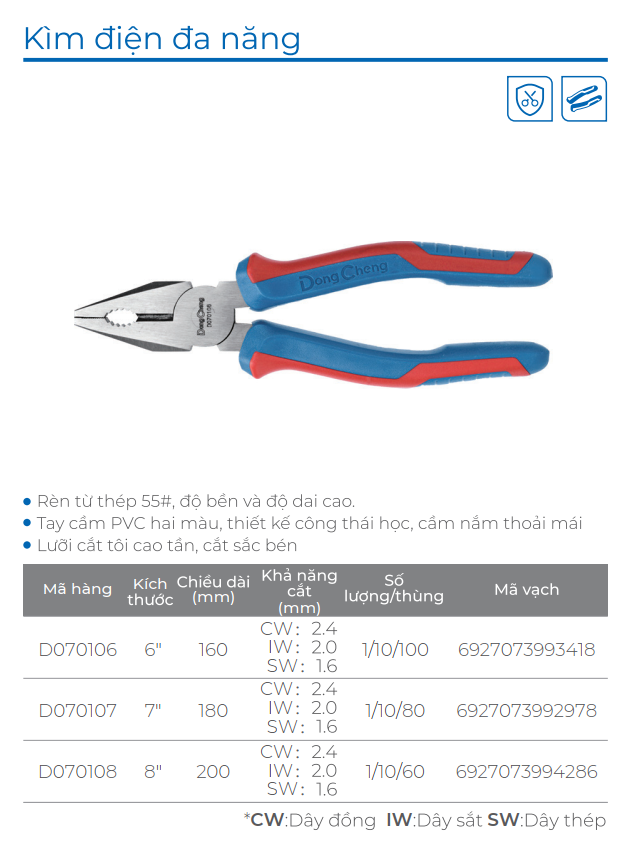 Kìm điện đa năng

DongCheng

DongCheng
D070106

• Rèn từ thép 55#, độ bền và độ dai cao.
• Tay cầm PVC hai màu, thiết kế công thái học, cầm nắm thoải mái
• Lưỡi cắt tôi cao tần, cắt sắc bén

| Mã hàng | Kích thước | Chiều dài (mm) | Khả năng cắt (mm) | Số lượng/thùng | Mã vạch |
|---|---|---|---|---|---|
| D070106 | 6" | 160 | CW: 2.4 IW: 2.0 SW: 1.6 | 1/10/100 | 6927073993418 |
| D070107 | 7" | 180 | CW: 2.4 IW: 2.0 SW: 1.6 | 1/10/80 | 6927073992978 |
| D070108 | 8" | 200 | CW: 2.4 IW: 2.0 SW: 1.6 | 1/10/60 | 6927073994286 |

*CW:Dây đồng IW:Dây sắt SW:Dây thép